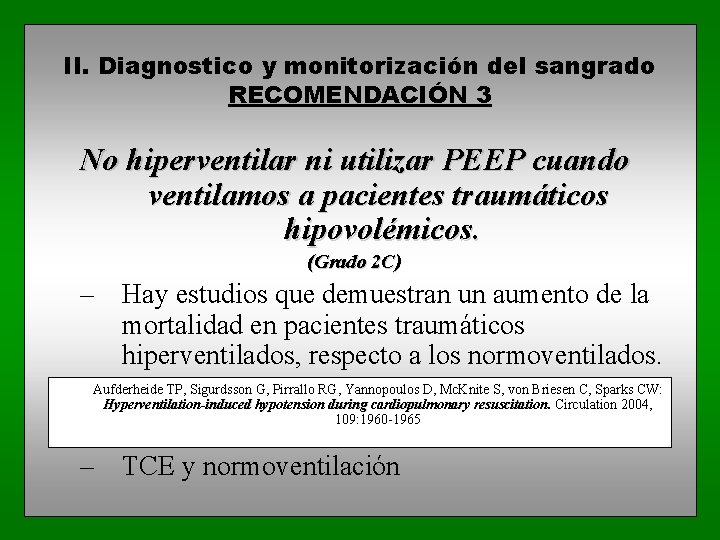 II. Diagnostico y monitorización del sangrado
RECOMENDACIÓN 3

No hiperventilar ni utilizar PEEP cuando ventilamos a pacientes traumáticos hipovolémicos.
(Grado 2C)

– Hay estudios que demuestran un aumento de la mortalidad en pacientes traumáticos hiperventilados, respecto a los normoventilados.

Aufderheide TP, Sigurdsson G, Pirrallo RG, Yannopoulos D, McKnite S, von Briesen C, Sparks CW: Hyperventilation-induced hypotension during cardiopulmonary resuscitation. Circulation 2004, 109:1960-1965

– TCE y normoventilación